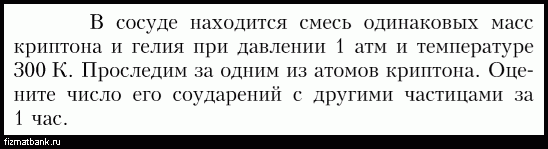 В сосуде находится смесь одинаковых масс криптона и гелия при давлении 1 атм и температуре 300 К. Проследим за одним из атомов криптона. Оцените число его соударений с другими частицами за 1 час.

fizmatbank.ru